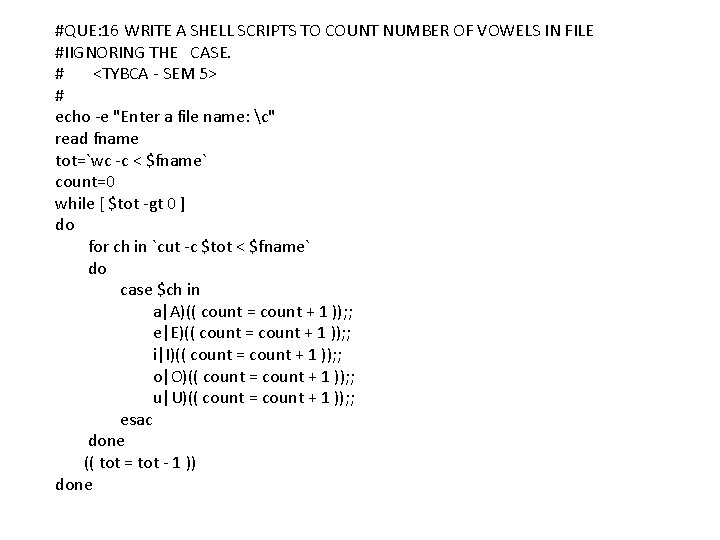 #QUE:16 WRITE A SHELL SCRIPTS TO COUNT NUMBER OF VOWELS IN FILE
#IIGNORING THE CASE.
# <TYBCA - SEM 5>
#
echo -e "Enter a file name: \c"
read fname
tot=`wc -c < $fname`
count=0
while [ $tot -gt 0 ]
do
for ch in `cut -c $tot < $fname`
do
case $ch in
a|A)(( count = count + 1 ));;
e|E)(( count = count + 1 ));;
i|I)(( count = count + 1 ));;
o|O)(( count = count + 1 ));;
u|U)(( count = count + 1 ));;
esac
done
(( tot = tot - 1 ))
done